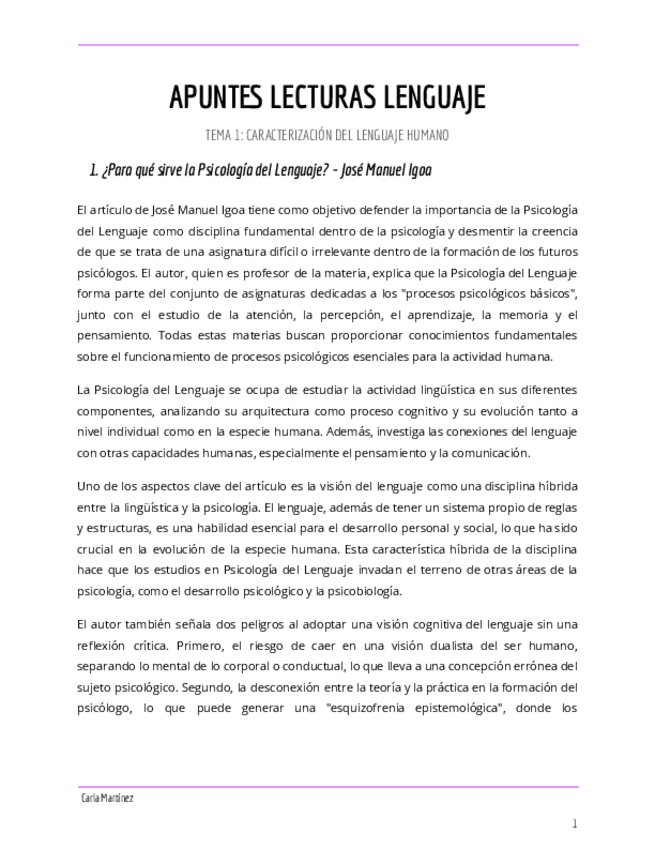 APUNTES LECTURAS LENGUAJE

TEMA 1: CARACTERIZACIÓN DEL LENGUAJE HUMANO

1. ¿Para qué sirve la Psicología del Lenguaje? - José Manuel Igoa

El artículo de José Manuel Igoa tiene como objetivo defender la importancia de la Psicología del Lenguaje como disciplina fundamental dentro de la psicología y desmentir la creencia de que se trata de una asignatura difícil o irrelevante dentro de la formación de los futuros psicólogos. El autor, quien es profesor de la materia, explica que la Psicología del Lenguaje forma parte del conjunto de asignaturas dedicadas a los "procesos psicológicos básicos", junto con el estudio de la atención, la percepción, el aprendizaje, la memoria y el pensamiento. Todas estas materias buscan proporcionar conocimientos fundamentales sobre el funcionamiento de procesos psicológicos esenciales para la actividad humana.

La Psicología del Lenguaje se ocupa de estudiar la actividad lingüística en sus diferentes componentes, analizando su arquitectura como proceso cognitivo y su evolución tanto a nivel individual como en la especie humana. Además, investiga las conexiones del lenguaje con otras capacidades humanas, especialmente el pensamiento y la comunicación.

Uno de los aspectos clave del artículo es la visión del lenguaje como una disciplina híbrida entre la lingüística y la psicología. El lenguaje, además de tener un sistema propio de reglas y estructuras, es una habilidad esencial para el desarrollo personal y social, lo que ha sido crucial en la evolución de la especie humana. Esta característica híbrida de la disciplina hace que los estudios en Psicología del Lenguaje invadan el terreno de otras áreas de la psicología, como el desarrollo psicológico y la psicobiología.

El autor también señala dos peligros al adoptar una visión cognitiva del lenguaje sin una reflexión crítica. Primero, el riesgo de caer en una visión dualista del ser humano, separando lo mental de lo corporal o conductual, lo que lleva a una concepción errónea del sujeto psicológico. Segundo, la desconexión entre la teoría y la práctica en la formación del psicólogo, lo que puede generar una "esquizofrenia epistemológica", donde los

Carla Martínez

1